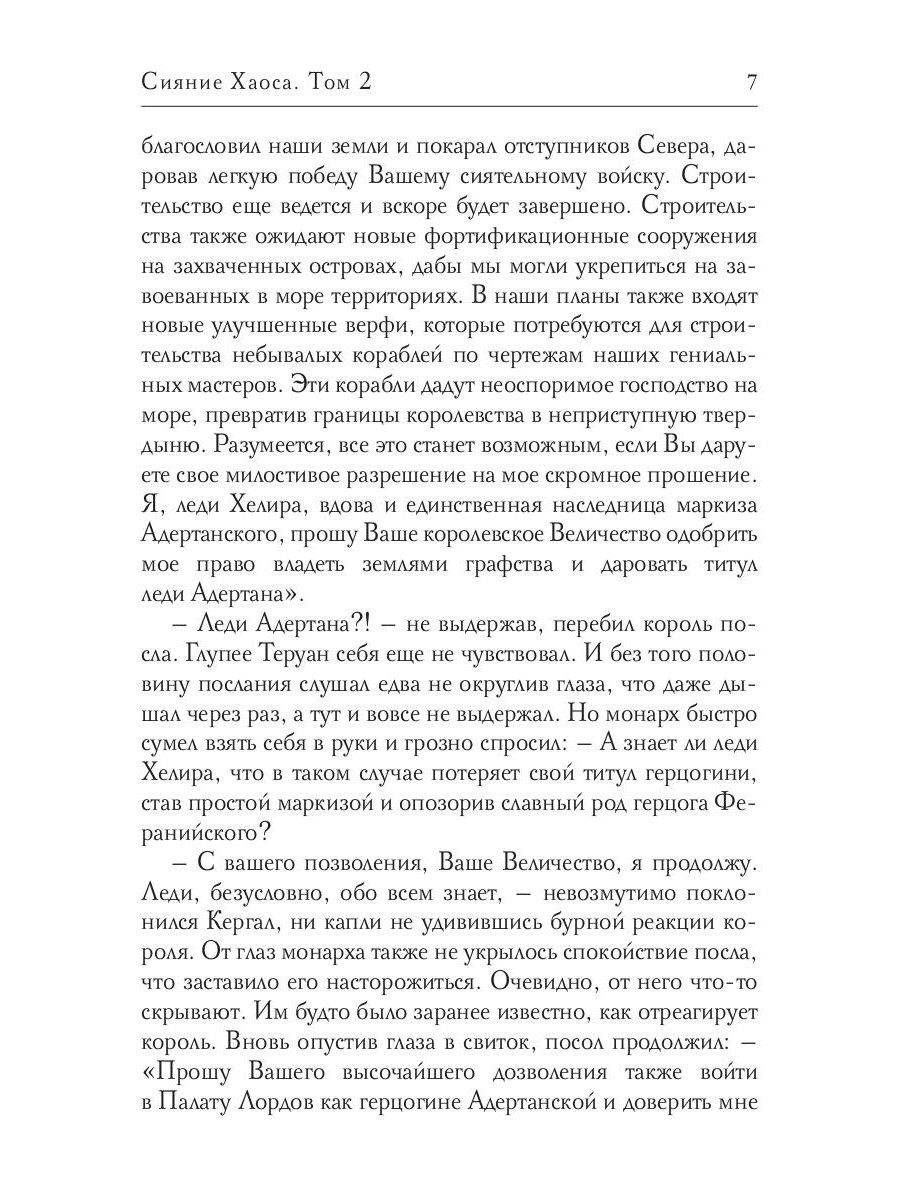 Сияние Хаоса. Том 2

7

благословил наши земли и покарал отступников Севера, даровав легкую победу Вашему сиятельному войску. Строительство еще ведется и вскоре будет завершено. Строительства также ожидают новые фортификационные сооружения на захваченных островах, дабы мы могли укрепиться на завоеванных в море территориях. В наши планы также входят новые улучшенные верфи, которые потребуются для строительства небывалых кораблей по чертежам наших гениальных мастеров. Эти корабли дадут неоспоримое господство на море, превратив границы королевства в неприступную твердыню. Разумеется, все это станет возможным, если Вы даруете свое милостивое разрешение на мое скромное прошение. Я, леди Хелира, вдова и единственная наследница маркиза Адертанского, прошу Ваше королевское Величество одобрить мое право владеть землями графства и даровать титул леди Адертана».

– Леди Адертана?! – не выдержав, перебил король посла. Глупее Теруан себя еще не чувствовал. И без того половину послания слушал едва не округлив глаза, что даже дышал через раз, а тут и вовсе не выдержал. Но монарх быстро сумел взять себя в руки и грозно спросил: – А знает ли леди Хелира, что в таком случае потеряет свой титул герцогини, став простой маркизой и опозорив славный род герцога Феранийского?

– С вашего позволения, Ваше Величество, я продолжу. Леди, безусловно, обо всем знает, – невозмутимо поклонился Кергал, ни капли не удивившись бурной реакции короля. От глаз монарха также не укрылось спокойствие посла, что заставило его насторожиться. Очевидно, от него что-то скрывают. Им будто было заранее известно, как отреагирует король. Вновь опустив глаза в свиток, посол продолжил: – «Прошу Вашего высочайшего дозволения также войти в Палату Лордов как герцогине Адертанской и доверить мне